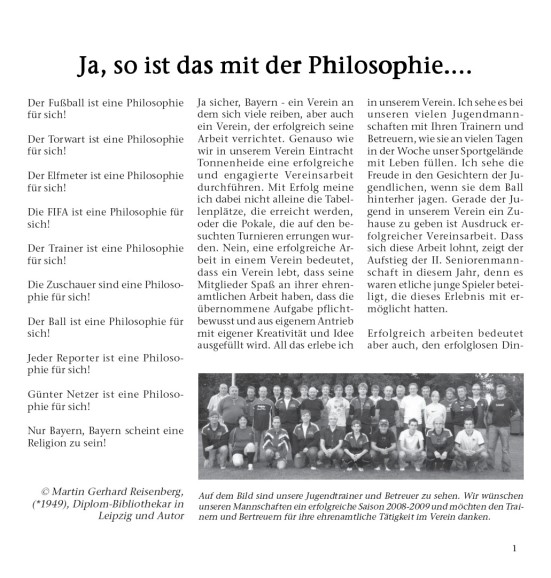 Ja, so ist das mit der Philosophie....

Der Fußball ist eine Philosophie für sich!

Der Torwart ist eine Philosophie für sich!

Der Elfmeter ist eine Philosophie für sich!

Die FIFA ist eine Philosophie für sich!

Der Trainer ist eine Philosophie für sich!

Die Zuschauer sind eine Philosophie für sich!

Der Ball ist eine Philosophie für sich!

Jeder Reporter ist eine Philosophie für sich!

Günter Netzer ist eine Philosophie für sich!

Nur Bayern, Bayern scheint eine Religion zu sein!

© Martin Gerhard Reisenberg, (*1949), Diplom-Bibliothekar in Leipzig und Autor

Ja sicher, Bayern - ein Verein an dem sich viele reiben, aber auch ein Verein, der erfolgreich seine Arbeit verrichtet. Genauso wie wir in unserem Verein Eintracht Tonnenheide eine erfolgreiche und engagierte Vereinsarbeit durchführen. Mit Erfolg meine ich dabei nicht alleine die Tabellenplätze, die erreicht werden, oder die Pokale, die auf den besuchten Turnieren errungen wurden. Nein, eine erfolgreiche Arbeit in einem Verein bedeutet, dass ein Verein lebt, dass seine Mitglieder Spaß an ihrer ehrenamtlichen Arbeit haben, dass die übernommene Aufgabe pflichtbewusst und aus eigenem Antrieb mit eigener Kreativität und Idee ausgefüllt wird. All das erlebe ich in unserem Verein. Ich sehe es bei unseren vielen Jugendmannschaften mit Ihren Trainern und Betreuern, wie sie an vielen Tagen in der Woche unser Sportgelände mit Leben füllen. Ich sehe die Freude in den Gesichtern der Jugendlichen, wenn sie dem Ball hinterher jagen. Gerade der Jugend in unserem Verein ein Zuhause zu geben ist Ausdruck erfolgreicher Vereinsarbeit. Dass sich diese Arbeit lohnt, zeigt der Aufstieg der II. Seniorenmannschaft in diesem Jahr, denn es waren etliche junge Spieler beteiligt, die dieses Erlebnis mit ermöglicht hatten.

Erfolgreich arbeiten bedeutet aber auch, den erfolglosen Din-

Auf dem Bild sind unsere Jugendtrainer und Betreuer zu sehen. Wir wünschen unseren Mannschaften ein erfolgreiche Saison 2008-2009 und möchten den Trainern und Bertreuern für ihre ehrenamtliche Tätigkeit im Verein danken.

1